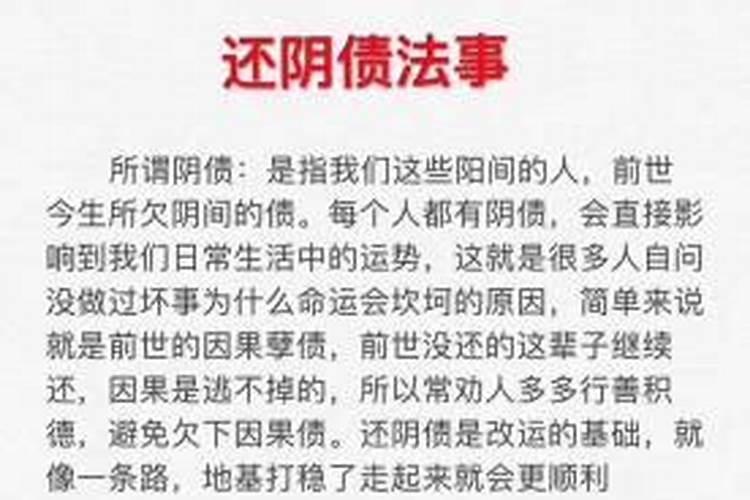 还阴债法事

所谓阴债：是指我们这些阳间的人，前世今生所欠阴间的债。每个人都有阴债，会直接影响到我们日常生活中的运势，这就是很多人自问没做过坏事为什么命运会坎坷的原因，简单来说就是前世的因果孽债，前世没还的这辈子继续还，因果是逃不掉的，所以常劝人多多行善积德，避免欠下因果债。还阴债是改运的基础，就像一条路，地基打稳了走起来就会更顺利